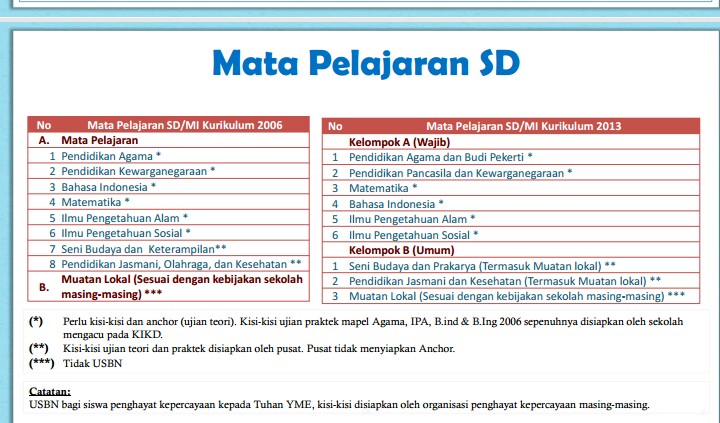 Mata Pelajaran SD

| No | Mata Pelajaran SD/MI Kurikulum 2006 |
|---|---|
| A. | Mata Pelajaran |
| 1 | Pendidikan Agama * |
| 2 | Pendidikan Kewarganegaraan * |
| 3 | Bahasa Indonesia * |
| 4 | Matematika * |
| 5 | Ilmu Pengetahuan Alam * |
| 6 | Ilmu Pengetahuan Sosial * |
| 7 | Seni Budaya dan Keterampilan** |
| 8 | Pendidikan Jasmani, Olahraga, dan Kesehatan ** |
| B. | Muatan Lokal (Sesuai dengan kebijakan sekolah masing-masing) *** |

| No | Mata Pelajaran SD/MI Kurikulum 2013 |
|---|---|
| | Kelompok A (Wajib) |
| 1 | Pendidikan Agama dan Budi Pekerti * |
| 2 | Pendidikan Pancasila dan Kewarganegaraan * |
| 3 | Matematika * |
| 4 | Bahasa Indonesia * |
| 5 | Ilmu Pengetahuan Alam * |
| 6 | Ilmu Pengetahuan Sosial * |
| | Kelompok B (Umum) |
| 1 | Seni Budaya dan Prakarya (Termasuk Muatan lokal) ** |
| 2 | Pendidikan Jasmani dan Kesehatan (Termasuk Muatan lokal) ** |
| 3 | Muatan Lokal (Sesuai dengan kebijakan sekolah masing-masing) *** |

(*) Perlu kisi-kisi dan anchor (ujian teori). Kisi-kisi ujian praktek mapel Agama, IPA, B.ind & B.Ing 2006 sepenuhnya disiapkan oleh sekolah mengacu pada KIKD.
(**) Kisi-kisi ujian teori dan praktek disiapkan oleh pusat. Pusat tidak menyiapkan Anchor.
(***) Tidak USBN

Catatan:
USBN bagi siswa penghayat kepercayaan kepada Tuhan YME, kisi-kisi disiapkan oleh organisasi penghayat kepercayaan masing-masing.